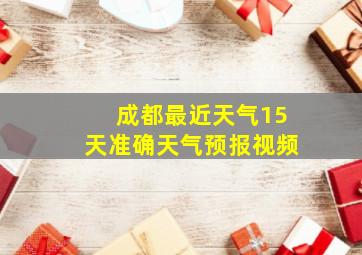 成都最近天气15天准确天气预报视频